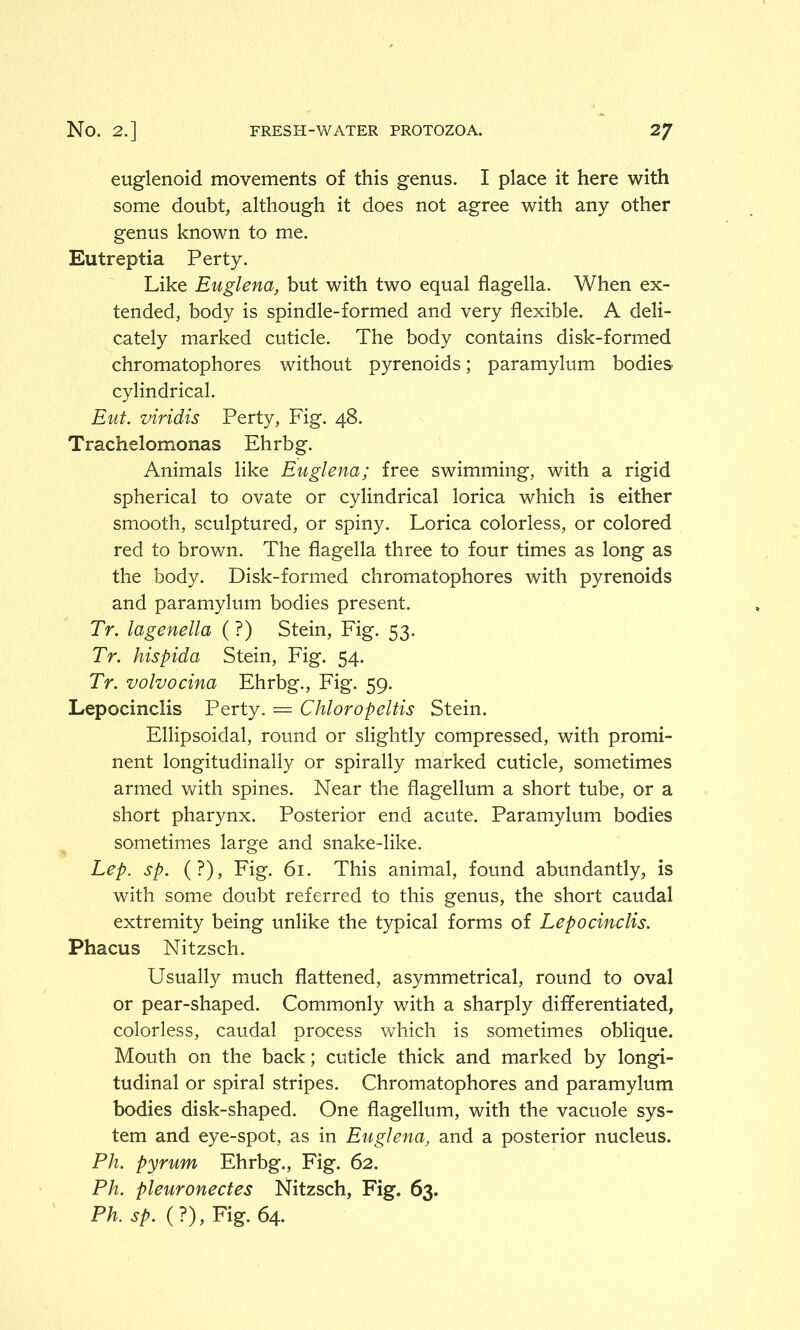 No. 2.] FRESH-WATER PROTOZOA. 27

euglenoid movements of this genus. I place it here with some doubt, although it does not agree with any other genus known to me.

Eutreptia Perty.

Like Euglena, but with two equal flagella. When extended, body is spindle-formed and very flexible. A delicately marked cuticle. The body contains disk-formed chromatophores without pyrenoids; paramylum bodies cylindrical.

Eut. viridis Perty, Fig. 48.

Trachelomonas Ehrbg.

Animals like Euglena; free swimming, with a rigid spherical to ovate or cylindrical lorica which is either smooth, sculptured, or spiny. Lorica colorless, or colored red to brown. The flagella three to four times as long as the body. Disk-formed chromatophores with pyrenoids and paramylum bodies present.

Tr. lagenella (?) Stein, Fig. 53.

Tr. hispida Stein, Fig. 54.

Tr. volvocina Ehrbg., Fig. 59.

Lepocinclis Perty. = Chloropeltis Stein.

Ellipsoidal, round or slightly compressed, with prominent longitudinally or spirally marked cuticle, sometimes armed with spines. Near the flagellum a short tube, or a short pharynx. Posterior end acute. Paramylum bodies sometimes large and snake-like.

Lep. sp. (?), Fig. 61. This animal, found abundantly, is with some doubt referred to this genus, the short caudal extremity being unlike the typical forms of Lepocinclis.

Phacus Nitzsch.

Usually much flattened, asymmetrical, round to oval or pear-shaped. Commonly with a sharply differentiated, colorless, caudal process which is sometimes oblique. Mouth on the back; cuticle thick and marked by longitudinal or spiral stripes. Chromatophores and paramylum bodies disk-shaped. One flagellum, with the vacuole system and eye-spot, as in Euglena, and a posterior nucleus.

Ph. pyrum Ehrbg., Fig. 62.

Ph. pleuronectes Nitzsch, Fig. 63.

Ph. sp. (?), Fig. 64.